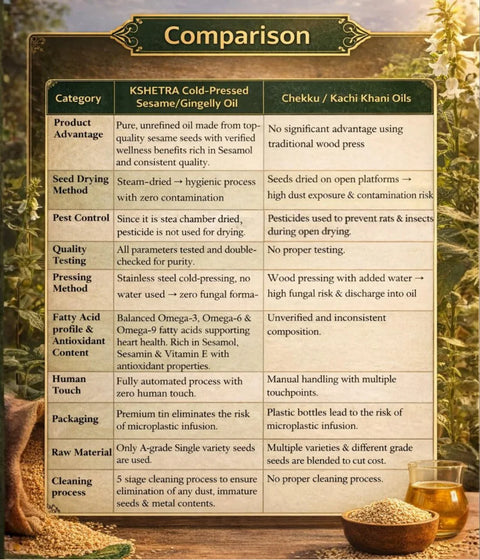 Comparison

| Category | KSHETRA Cold-Pressed Sesame/Gingelly Oil | Chekku / Kachi Khani Oils |
|---|---|---|
| Product Advantage | Pure, unrefined oil made from top-quality sesame seeds with verified wellness benefits rich in Sesamol and consistent quality. | No significant advantage using traditional wood press |
| Seed Drying Method | Steam-dried → hygienic process with zero contamination | Seeds dried on open platforms → high dust exposure & contamination risk |
| Pest Control | Since it is stea chamber dried, pesticide is not used for drying. | Pesticides used to prevent rats & insects during open drying. |
| Quality Testing | All parameters tested and double-checked for purity. | No proper testing. |
| Pressing Method | Stainless steel cold-pressing, no water used → zero fungal forma- | Wood pressing with added water → high fungal risk & discharge into oil |
| Fatty Acid profile & Antioxidant Content | Balanced Omega-3, Omega-6 & Omega-9 fatty acids supporting heart health. Rich in Sesamol, Sesamin & Vitamin E with antioxidant properties. | Unverified and inconsistent composition. |
| Human Touch | Fully automated process with zero human touch. | Manual handling with multiple touchpoints. |
| Packaging | Premium tin eliminates the risk of microplastic infusion. | Plastic bottles lead to the risk of microplastic infusion. |
| Raw Material | Only A-grade Single variety seeds are used. | Multiple varieties & different grade seeds are blended to cut cost. |
| Cleaning process | 5 stage cleaning process to ensure elimination of any dust, immature seeds & metal contents. | No proper cleaning process. |